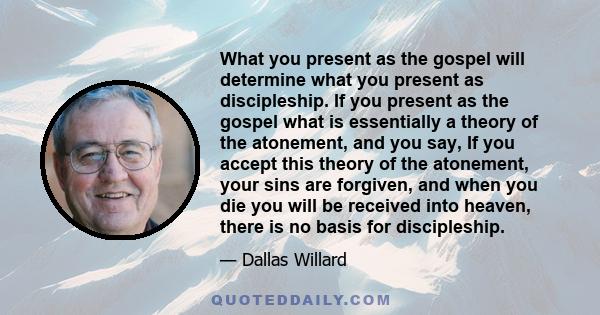 What you present as the gospel will determine what you present as discipleship. If you present as the gospel what is essentially a theory of the atonement, and you say, If you accept this theory of the atonement, your sins are forgiven, and when you die you will be received into heaven, there is no basis for discipleship.

— Dallas Willard

QUOTEDDAILY.COM